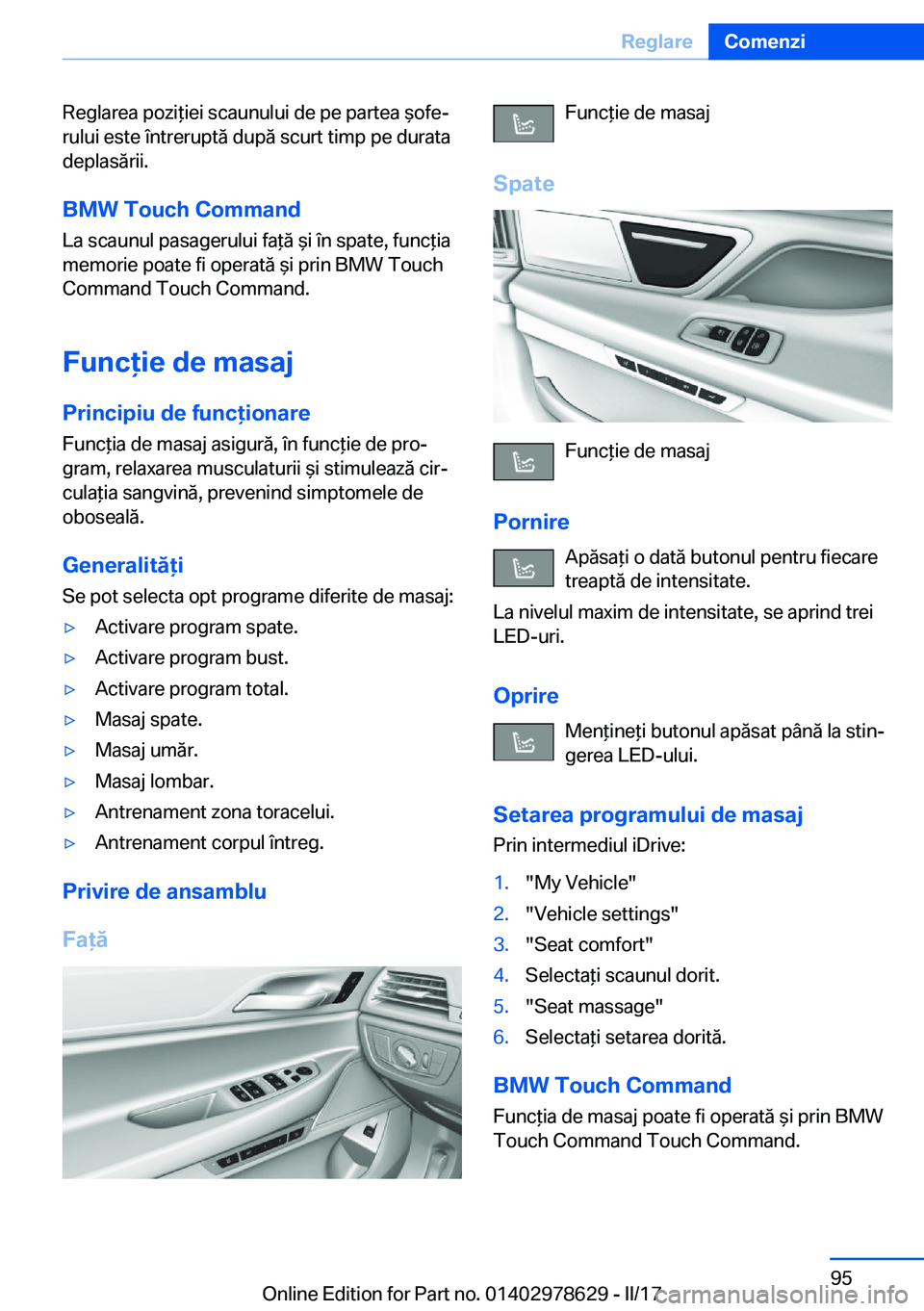 Reglare Comenzi

Reglarea poziției scaunului de pe partea șoferului este întreruptă după scurt timp pe durata deplasării.

BMW Touch Command
La scaunul pasagerului față și în spate, funcția memorie poate fi operată și prin BMW Touch Command Touch Command.

Funcție de masaj

Principiu de funcționare
Funcția de masaj asigură, în funcție de program, relaxarea musculaturii și stimulează circulația sangvină, prevenind simptomele de oboseală.

Generalități
Se pot selecta opt programe diferite de masaj:
▷ Activare program spate.
▷ Activare program bust.
▷ Activare program total.
▷ Masaj spate.
▷ Masaj umăr.
▷ Masaj lombar.
▷ Antrenament zona toracelui.
▷ Antrenament corpul întreg.

Privire de ansamblu

Față

Funcție de masaj

Spate

Funcție de masaj

Pornire
Apăsați o dată butonul pentru fiecare treaptă de intensitate.
La nivelul maxim de intensitate, se aprind trei LED-uri.

Oprire
Mențineți butonul apăsat până la stingerea LED-ului.

Setarea programului de masaj
Prin intermediul iDrive:
1. "My Vehicle"
2. "Vehicle settings"
3. "Seat comfort"
4. Selectați scaunul dorit.
5. "Seat massage"
6. Selectați setarea dorită.

BMW Touch Command
Funcția de masaj poate fi operată și prin BMW Touch Command Touch Command.

95
Online Edition for Part no. 01402978629 - II/17
carmanualsonline.info